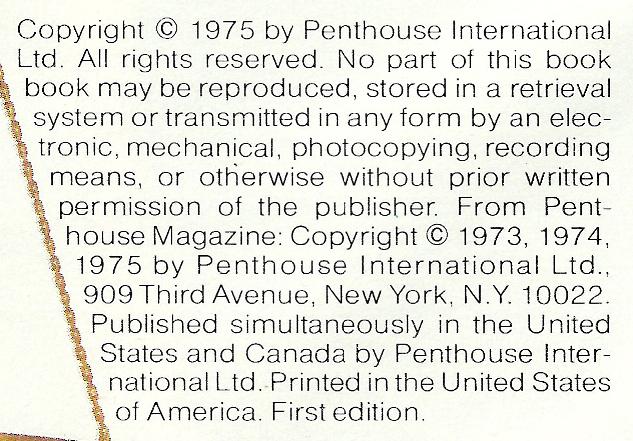 Copyright © 1975 by Penthouse International Ltd. All rights reserved. No part of this book book may be reproduced, stored in a retrieval system or transmitted in any form by an electronic, mechanical, photocopying, recording means, or otherwise without prior written permission of the publisher. From Penthouse Magazine: Copyright © 1973, 1974, 1975 by Penthouse International Ltd., 909 Third Avenue, New York, N.Y. 10022. Published simultaneously in the United States and Canada by Penthouse International Ltd. Printed in the United States of America. First edition.